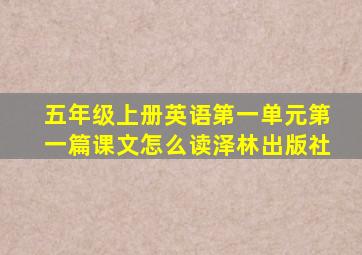 五年级上册英语第一单元第一篇课文怎么读泽林出版社